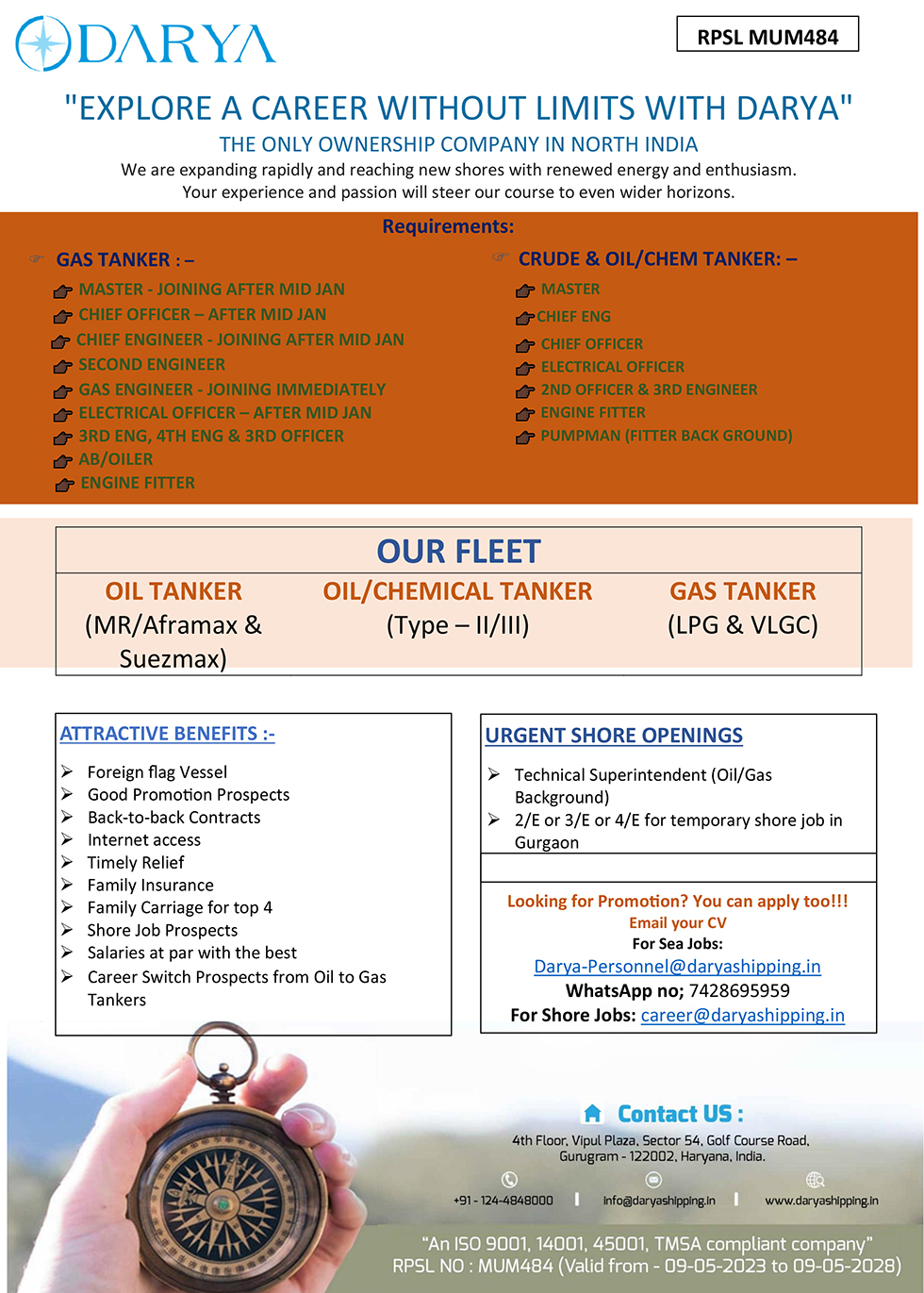 DARYA

RPSL MUM484

"EXPLORE A CAREER WITHOUT LIMITS WITH DARYA"

THE ONLY OWNERSHIP COMPANY IN NORTH INDIA

We are expanding rapidly and reaching new shores with renewed energy and enthusiasm. Your experience and passion will steer our course to even wider horizons.

Requirements:

GAS TANKER : –

MASTER - JOINING AFTER MID JAN
CHIEF OFFICER – AFTER MID JAN
CHIEF ENGINEER - JOINING AFTER MID JAN
SECOND ENGINEER
GAS ENGINEER - JOINING IMMEDIATELY
ELECTRICAL OFFICER – AFTER MID JAN
3RD ENG, 4TH ENG & 3RD OFFICER
AB/OILER
ENGINE FITTER

CRUDE & OIL/CHEM TANKER: –

MASTER
CHIEF ENG
CHIEF OFFICER
ELECTRICAL OFFICER
2ND OFFICER & 3RD ENGINEER
ENGINE FITTER
PUMPMAN (FITTER BACK GROUND)

OUR FLEET

| OIL TANKER | OIL/CHEMICAL TANKER | GAS TANKER |
|---|---|---|
| (MR/Aframax & Suezmax) | (Type – II/III) | (LPG & VLGC) |

ATTRACTIVE BENEFITS :-

Foreign flag Vessel
Good Promotion Prospects
Back-to-back Contracts
Internet access
Timely Relief
Family Insurance
Family Carriage for top 4
Shore Job Prospects
Salaries at par with the best
Career Switch Prospects from Oil to Gas Tankers

URGENT SHORE OPENINGS

Technical Superintendent (Oil/Gas Background)
2/E or 3/E or 4/E for temporary shore job in Gurgaon

Looking for Promotion? You can apply too!!!
Email your CV
For Sea Jobs:
Darya-Personnel@daryashipping.in
WhatsApp no; 7428695959
For Shore Jobs: career@daryashipping.in

Contact US :

4th Floor, Vipul Plaza, Sector 54, Golf Course Road, Gurugram - 122002, Haryana, India.

+91 - 124-4848000 | info@daryashipping.in | www.daryashipping.in

"An ISO 9001, 14001, 45001, TMSA compliant company"
RPSL NO : MUM484 (Valid from - 09-05-2023 to 09-05-2028)